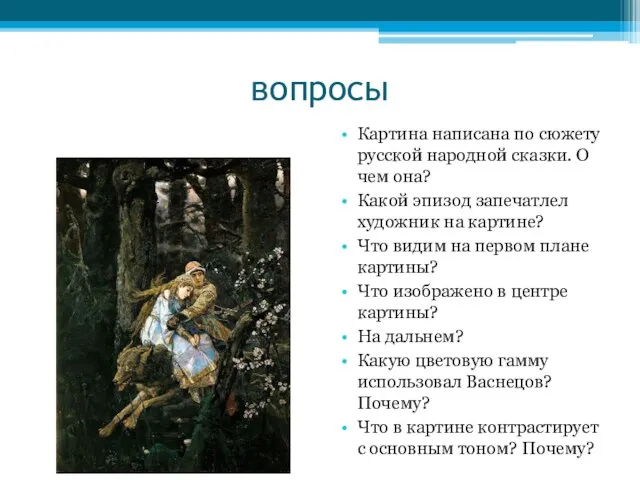 вопросы

• Картина написана по сюжету русской народной сказки. О чем она?
• Какой эпизод запечатлел художник на картине?
• Что видим на первом плане картины?
• Что изображено в центре картины?
• На дальнем?
• Какую цветовую гамму использовал Васнецов? Почему?
• Что в картине контрастирует с основным тоном? Почему?